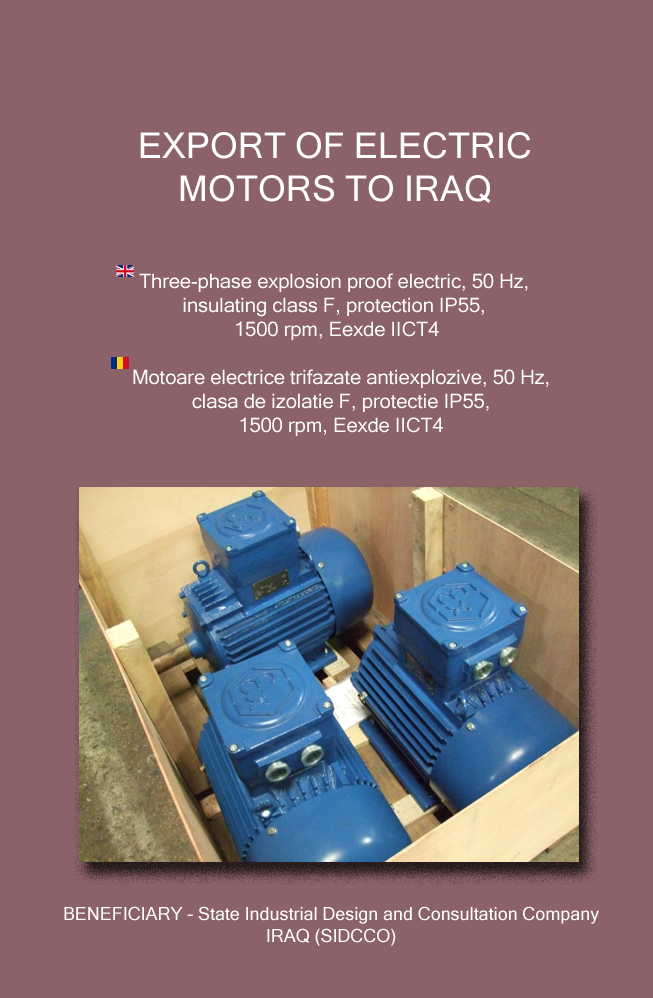 EXPORT OF ELECTRIC MOTORS TO IRAQ

Three-phase explosion proof electric, 50 Hz, insulating class F, protection IP55, 1500 rpm, Eexde IICT4

Motoare electrice trifazate antiexplozive, 50 Hz, clasa de izolatie F, protectie IP55, 1500 rpm, Eexde IICT4

BENEFICIARY - State Industrial Design and Consultation Company IRAQ (SIDCCO)